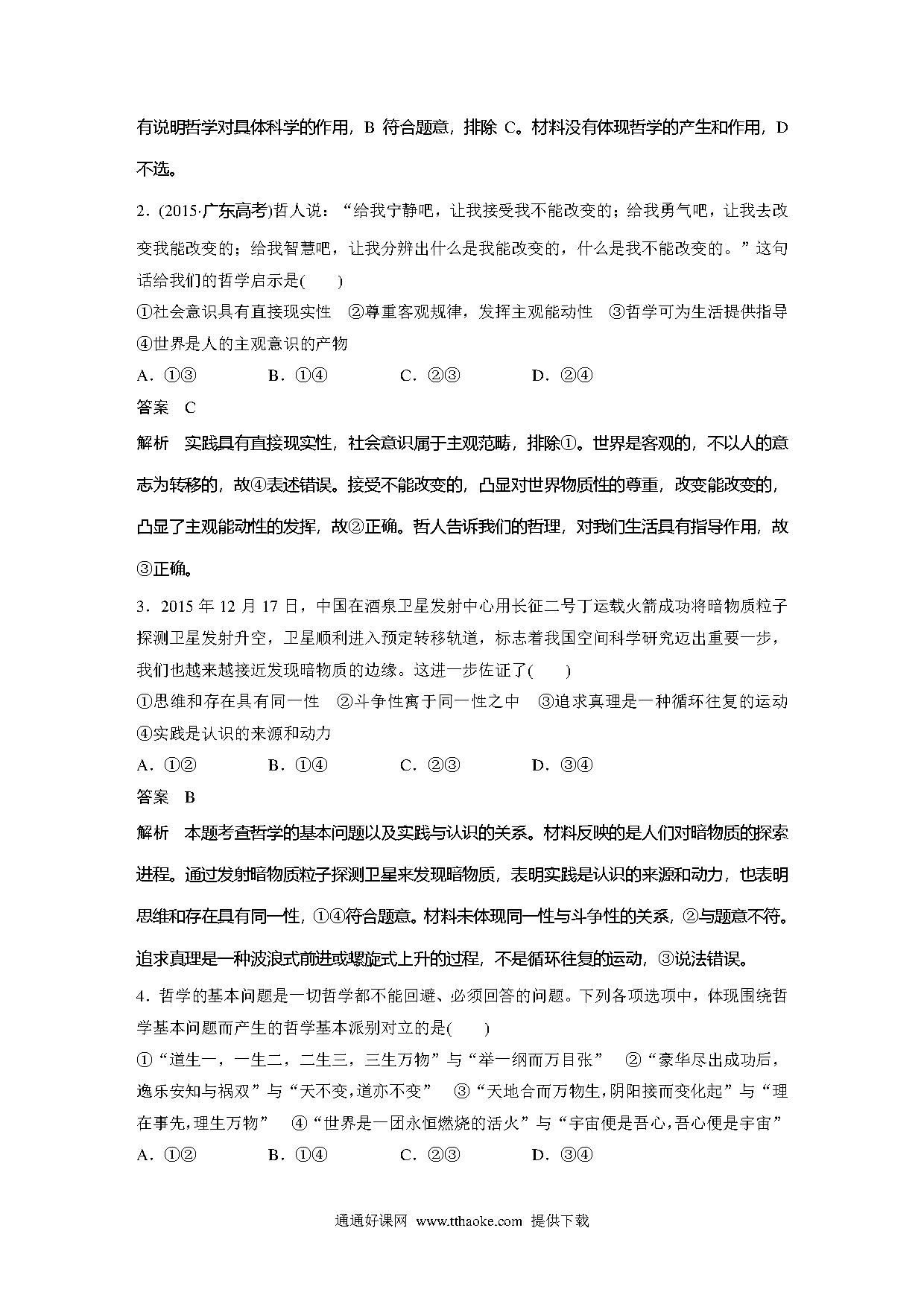 有说明哲学对具体科学的作用，B 符合题意，排除 C。材料没有体现哲学的产生和作用，D 不选。

2．(2015·广东高考)哲人说：“给我宁静吧，让我接受我不能改变的；给我勇气吧，让我去改变我能改变的；给我智慧吧，让我分辨出什么是我能改变的，什么是我不能改变的。”这句话给我们的哲学启示是(　　)
①社会意识具有直接现实性　②尊重客观规律，发挥主观能动性　③哲学可为生活提供指导　④世界是人的主观意识的产物
A．①③　　B．①④　　C．②③　　D．②④
答案　C
解析　实践具有直接现实性，社会意识属于主观范畴，排除①。世界是客观的，不以人的意志为转移的，故④表述错误。接受不能改变的，凸显对世界物质性的尊重，改变能改变的，凸显了主观能动性的发挥，故②正确。哲人告诉我们的哲理，对我们生活具有指导作用，故③正确。

3．2015 年 12 月 17 日，中国在酒泉卫星发射中心用长征二号丁运载火箭成功将暗物质粒子探测卫星发射升空，卫星顺利进入预定转移轨道，标志着我国空间科学研究迈出重要一步，我们也越来越接近发现暗物质的边缘。这进一步佐证了(　　)
①思维和存在具有同一性　②斗争性寓于同一性之中　③追求真理是一种循环往复的运动　④实践是认识的来源和动力
A．①②　　B．①④　　C．②③　　D．③④
答案　B
解析　本题考查哲学的基本问题以及实践与认识的关系。材料反映的是人们对暗物质的探索进程。通过发射暗物质粒子探测卫星来发现暗物质，表明实践是认识的来源和动力，也表明思维和存在具有同一性，①④符合题意。材料未体现同一性与斗争性的关系，②与题意不符。追求真理是一种波浪式前进或螺旋式上升的过程，不是循环往复的运动，③说法错误。

4．哲学的基本问题是一切哲学都不能回避、必须回答的问题。下列各项选项中，体现围绕哲学基本问题而产生的哲学基本派别对立的是(　　)
①“道生一，一生二，二生三，三生万物”与“举一纲而万目张”　②“豪华尽出成功后，逸乐安知与祸双”与“天不变，道亦不变”　③“天地合而万物生，阴阳接而变化起”与“理在事先，理生万物”　④“世界是一团永恒燃烧的活火”与“宇宙便是吾心，吾心便是宇宙”
A．①②　　B．①④　　C．②③　　D．③④

通通好课网 www.tthaoke.com 提供下载